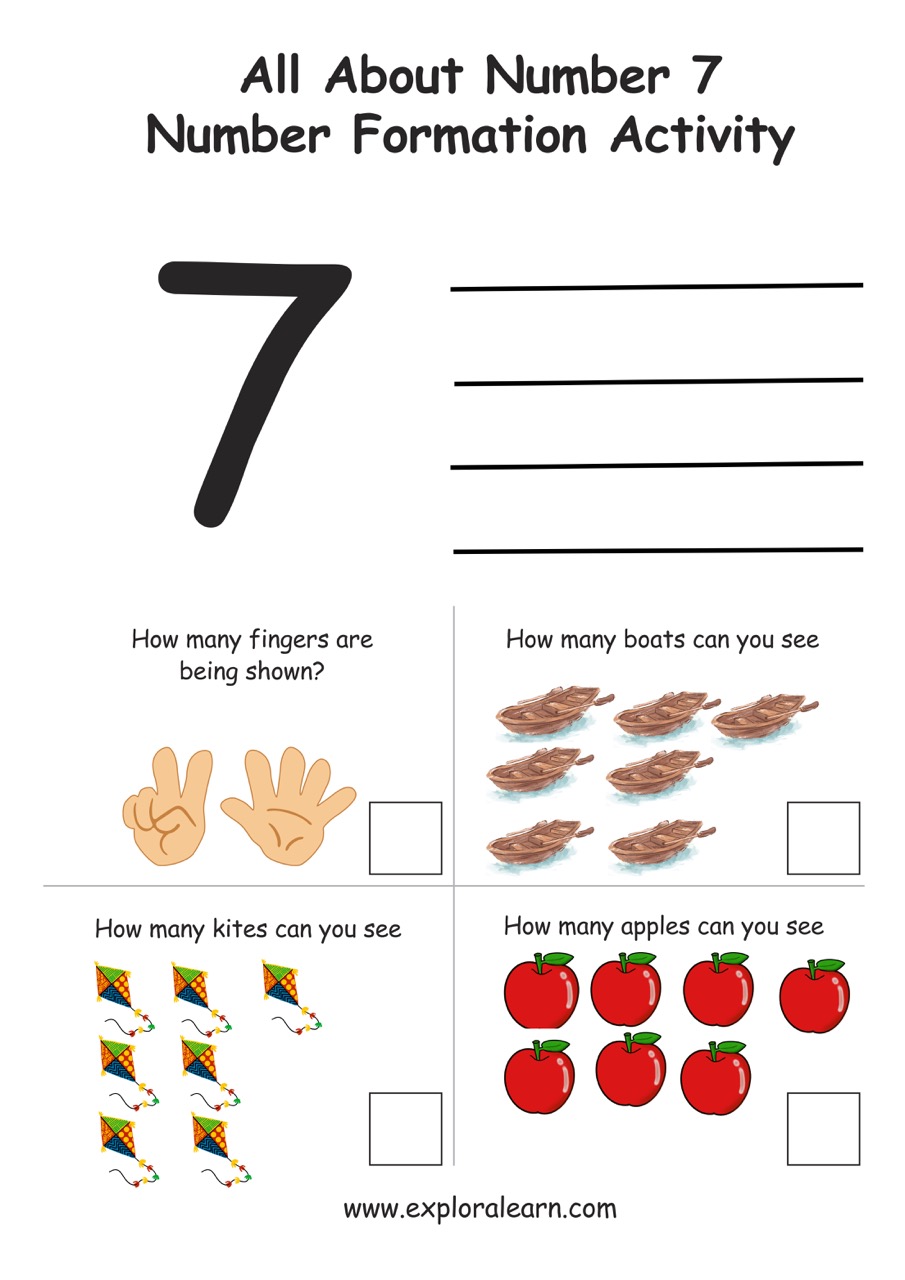 All About Number 7
Number Formation Activity

7

____
____
____
____

How many fingers are being shown?

☐

How many boats can you see

☐

How many kites can you see

☐

How many apples can you see

☐

www.exploralearn.com